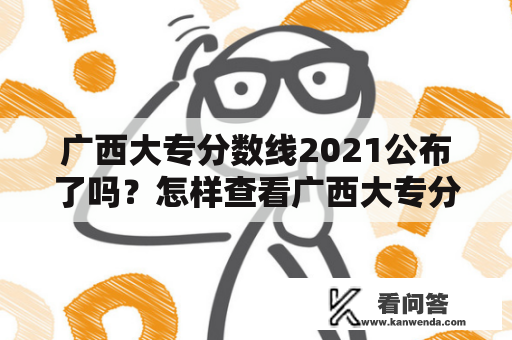 广西大专分数线2021公布了吗？怎样查看广西大专分

看问答
www.kanwenda.com